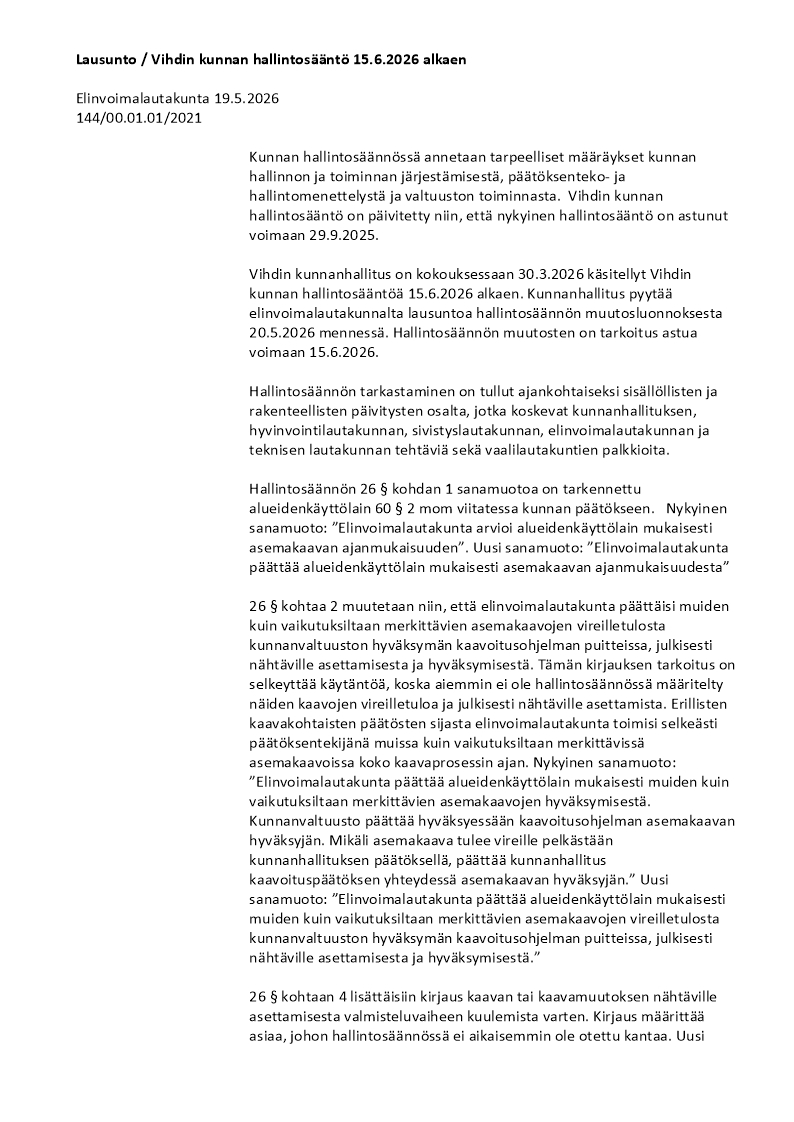 Lausunto / Vihdin kunnan hallintosääntö 15.6.2026 alkaen

Elinvoimalautakunta 19.5.2026
144/00.01.01/2021

Kunnan hallintosäännössä annetaan tarpeelliset määräykset kunnan hallinnon ja toiminnan järjestämisestä, päätöksenteko- ja hallintomenettelystä ja valtuuston toiminnasta. Vihdin kunnan hallintosääntö on päivitetty niin, että nykyinen hallintosääntö on astunut voimaan 29.9.2025.

Vihdin kunnanhallitus on kokouksessaan 30.3.2026 käsitellyt Vihdin kunnan hallintosääntöä 15.6.2026 alkaen. Kunnanhallitus pyytää elinvoimalautakunnalta lausuntoa hallintosäännön muutosluonnoksesta 20.5.2026 mennessä. Hallintosäännön muutosten on tarkoitus astua voimaan 15.6.2026.

Hallintosäännön tarkastaminen on tullut ajankohtaiseksi sisällöllisten ja rakenteellisten päivitysten osalta, jotka koskevat kunnanhallituksen, hyvinvointilautakunnan, sivistyslautakunnan, elinvoimalautakunnan ja teknisen lautakunnan tehtäviä sekä vaalilautakuntien palkkioita.

Hallintosäännön 26 § kohdan 1 sanamuotoa on tarkennettu alueidenkäyttölain 60 § 2 mom viitatessa kunnan päätökseen. Nykyinen sanamuoto: "Elinvoimalautakunta arvioi alueidenkäyttölain mukaisesti asemakaavan ajanmukaisuuden". Uusi sanamuoto: "Elinvoimalautakunta päättää alueidenkäyttölain mukaisesti asemakaavan ajanmukaisuudesta"

26 § kohtaa 2 muutetaan niin, että elinvoimalautakunta päättäisi muiden kuin vaikutuksiltaan merkittävien asemakaavojen vireilletulosta kunnanvaltuuston hyväksymän kaavoitusohjelman puitteissa, julkisesti nähtäville asettamisesta ja hyväksymisestä. Tämän kirjauksen tarkoitus on selkeyttää käytäntöä, koska aiemmin ei ole hallintosäännössä määritelty näiden kaavojen vireilletuloa ja julkisesti nähtäville asettamista. Erillisten kaavakohtaisten päätösten sijasta elinvoimalautakunta toimisi selkeästi päätöksentekijänä muissa kuin vaikutuksiltaan merkittävissä asemakaavoissa koko kaavaprosessin ajan. Nykyinen sanamuoto: "Elinvoimalautakunta päättää alueidenkäyttölain mukaisesti muiden kuin vaikutuksiltaan merkittävien asemakaavojen hyväksymisestä. Kunnanvaltuusto päättää hyväksyessään kaavoitusohjelman asemakaavan hyväksyjän. Mikäli asemakaava tulee vireille pelkästään kunnanhallituksen päätöksellä, päättää kunnanhallitus kaavoituspäätöksen yhteydessä asemakaavan hyväksyjän." Uusi sanamuoto: "Elinvoimalautakunta päättää alueidenkäyttölain mukaisesti muiden kuin vaikutuksiltaan merkittävien asemakaavojen vireilletulosta kunnanvaltuuston hyväksymän kaavoitusohjelman puitteissa, julkisesti nähtäville asettamisesta ja hyväksymisestä."

26 § kohtaan 4 lisättäisiin kirjaus kaavan tai kaavamuutoksen nähtäville asettamisesta valmisteluvaiheen kuulemista varten. Kirjaus määrittää asiaa, johon hallintosäännössä ei aikaisemmin ole otettu kantaa. Uusi